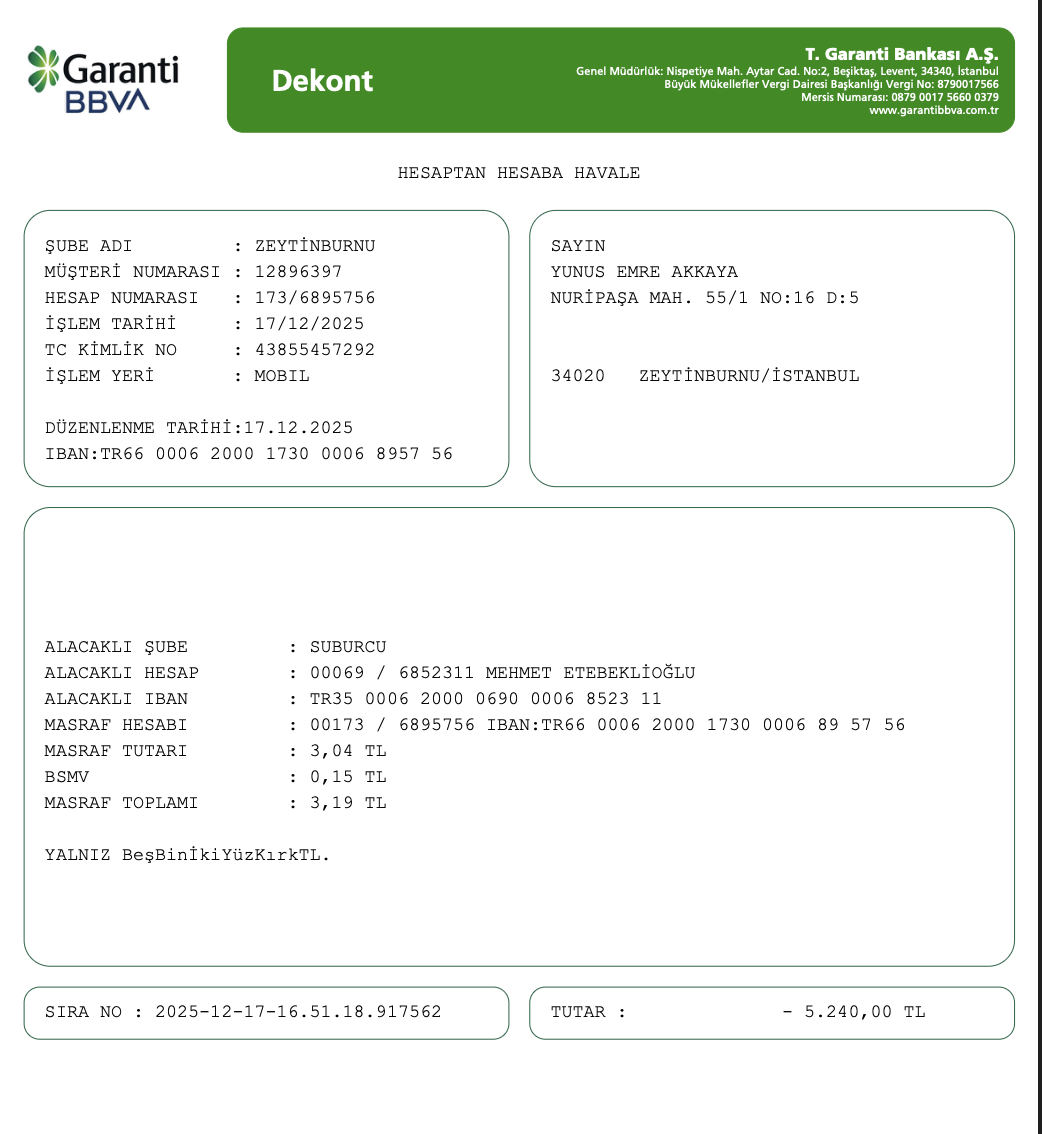 Garanti BBVA

Dekont

T. Garanti Bankası A.Ş.
Genel Müdürlük: Nispetiye Mah. Aytar Cad. No:2, Beşiktaş, Levent, 34340, İstanbul
Büyük Mükellefler Vergi Dairesi Başkanlığı Vergi No: 8790017566
Mersis Numarası: 0879 0017 5660 0379
www.garantibbva.com.tr

HESAPTAN HESABA HAVALE

ŞUBE ADI : ZEYTİNBURNU
MÜŞTERİ NUMARASI : 12896397
HESAP NUMARASI : 173/6895756
İŞLEM TARİHİ : 17/12/2025
TC KİMLİK NO : 43855457292
İŞLEM YERİ : MOBIL

DÜZENLENME TARİHİ:17.12.2025
IBAN:TR66 0006 2000 1730 0006 8957 56

SAYIN
YUNUS EMRE AKKAYA
NURİPAŞA MAH. 55/1 NO:16 D:5

34020 ZEYTİNBURNU/İSTANBUL

ALACAKLI ŞUBE : SUBURCU
ALACAKLI HESAP : 00069 / 6852311 MEHMET ETEBEKLİOĞLU
ALACAKLI IBAN : TR35 0006 2000 0690 0006 8523 11
MASRAF HESABI : 00173 / 6895756 IBAN:TR66 0006 2000 1730 0006 89 57 56
MASRAF TUTARI : 3,04 TL
BSMV : 0,15 TL
MASRAF TOPLAMI : 3,19 TL

YALNIZ BeşBinİkiYüzKırkTL.

SIRA NO : 2025-12-17-16.51.18.917562

TUTAR : - 5.240,00 TL